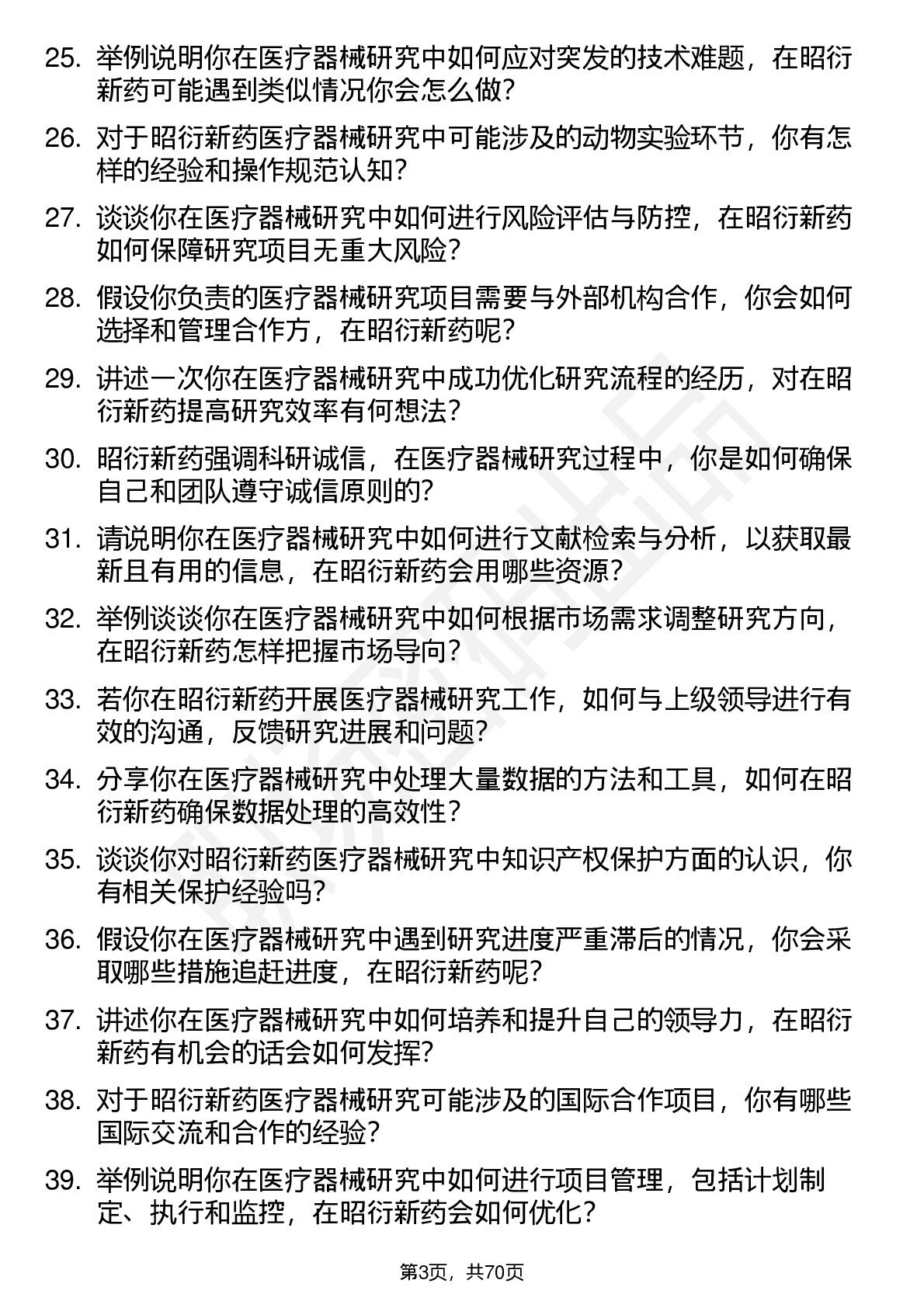 25. 举例说明你在医疗器械研究中如何应对突发的技术难题，在昭衍新药可能遇到类似情况你会怎么做？

26. 对于昭衍新药医疗器械研究中可能涉及的动物实验环节，你有怎样的经验和操作规范认知？

27. 谈谈你在医疗器械研究中如何进行风险评估与防控，在昭衍新药如何保障研究项目无重大风险？

28. 假设你负责的医疗器械研究项目需要与外部机构合作，你会如何选择和管理合作方，在昭衍新药呢？

29. 讲述一次你在医疗器械研究中成功优化研究流程的经历，对在昭衍新药提高研究效率有何想法？

30. 昭衍新药强调科研诚信，在医疗器械研究过程中，你是如何确保自己和团队遵守诚信原则的？

31. 请说明你在医疗器械研究中如何进行文献检索与分析，以获取最新且有用的信息，在昭衍新药会用哪些资源？

32. 举例谈谈你在医疗器械研究中如何根据市场需求调整研究方向，在昭衍新药怎样把握市场导向？

33. 若你在昭衍新药开展医疗器械研究工作，如何与上级领导进行有效的沟通，反馈研究进展和问题？

34. 分享你在医疗器械研究中处理大量数据的方法和工具，如何在昭衍新药确保数据处理的高效性？

35. 谈谈你对昭衍新药医疗器械研究中知识产权保护方面的认识，你有相关保护经验吗？

36. 假设你在医疗器械研究中遇到研究进度严重滞后的情况，你会采取哪些措施追赶进度，在昭衍新药呢？

37. 讲述你在医疗器械研究中如何培养和提升自己的领导力，在昭衍新药有机会的话会如何发挥？

38. 对于昭衍新药医疗器械研究可能涉及的国际合作项目，你有哪些国际交流和合作的经验？

39. 举例说明你在医疗器械研究中如何进行项目管理，包括计划制定、执行和监控，在昭衍新药会如何优化？

第3页，共70页